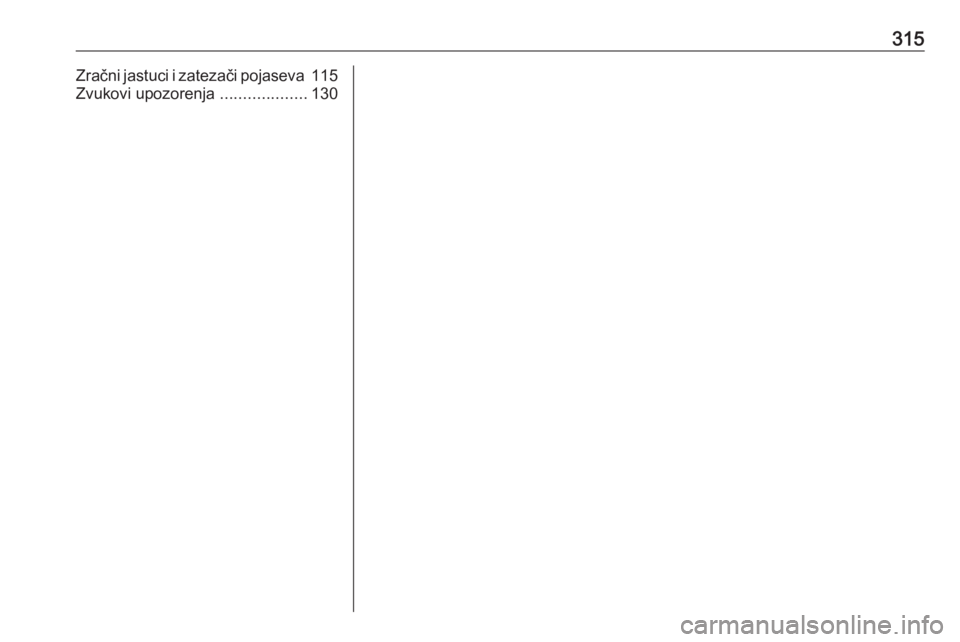 315

Zračni jastuci i zatezači pojaseva 115
Zvukovi upozorenja 130

carmanualsonline.info